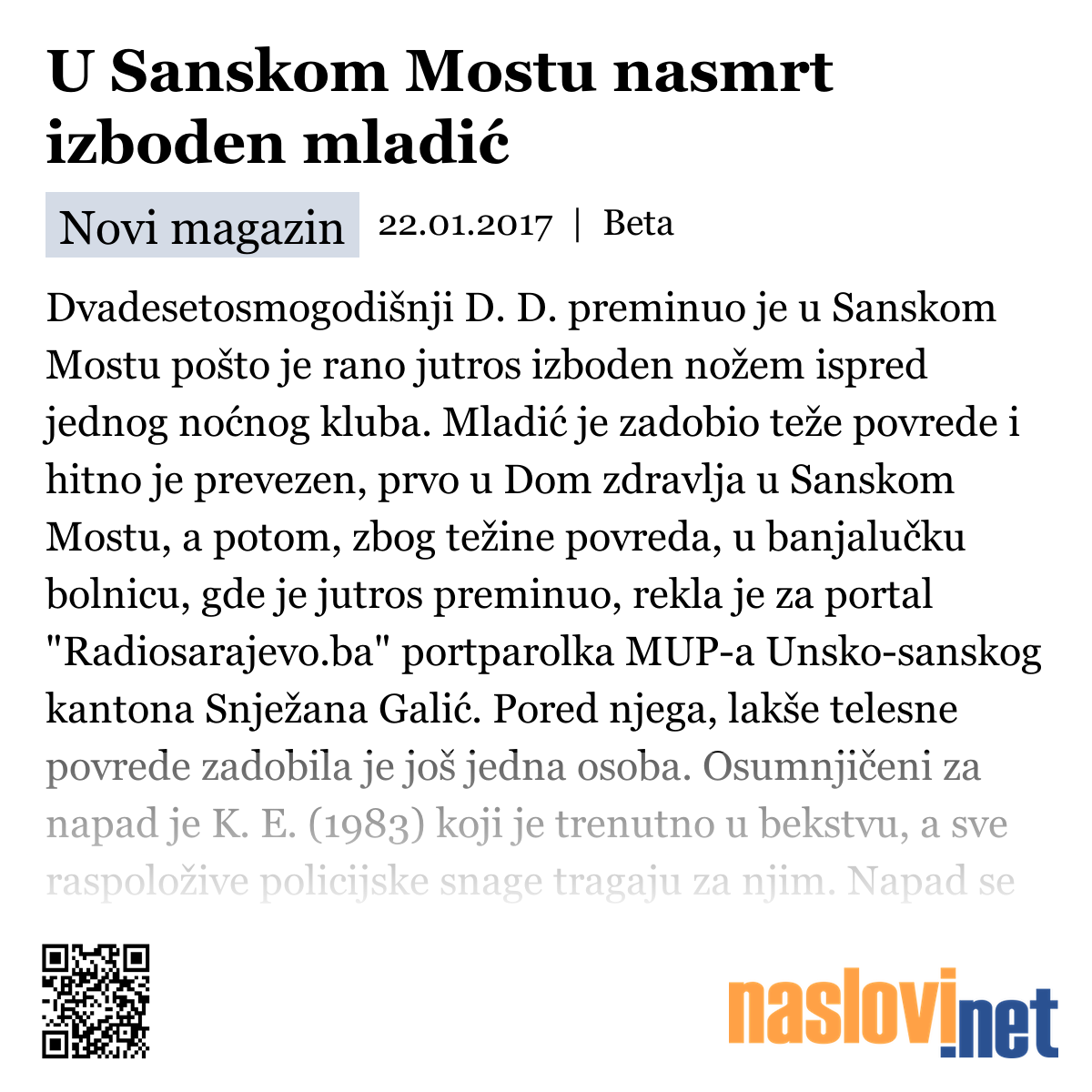 U Sanskom Mostu nasmrt izboden mladić

Novi magazin 22.01.2017 | Beta

Dvadesetosmogodišnji D. D. preminuo je u Sanskom Mostu pošto je rano jutros izboden nožem ispred jednog noćnog kluba. Mladić je zadobio teže povrede i hitno je prevezen, prvo u Dom zdravlja u Sanskom Mostu, a potom, zbog težine povreda, u banjalučku bolnicu, gde je jutros preminuo, rekla je za portal "Radiosarajevo.ba" portparolka MUP-a Unsko-sanskog kantona Snježana Galić. Pored njega, lakše telesne povrede zadobila je još jedna osoba. Osumnjičeni za napad je K. E. (1983) koji je trenutno u bekstvu, a sve raspoložive policijske snage tragaju za njim. Napad se

naslovi.net